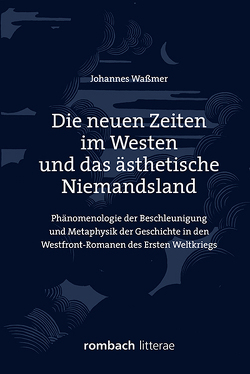 Johannes Waßmer

Die neuen Zeiten im Westen und das ästhetische Niemandsland

Phänomenologie der Beschleunigung und Metaphysik der Geschichte in den Westfront-Romanen des Ersten Weltkriegs

rombach litterae